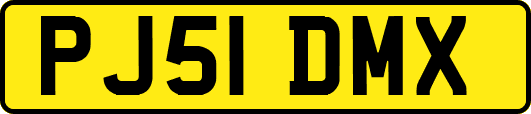 PJ51 DMX